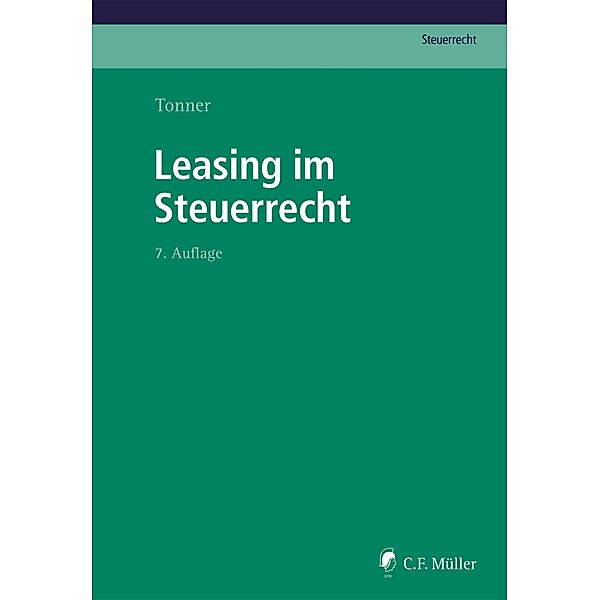 Steuerrecht

Tonner

Leasing im Steuerrecht

7. Auflage

C.F. Müller